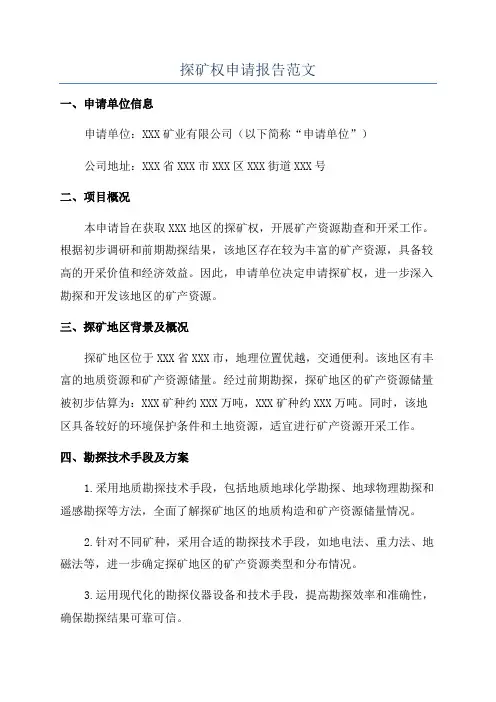 探矿权申请报告范文

一、申请单位信息

申请单位：XXX 矿业有限公司（以下简称“申请单位”）

公司地址：XXX 省 XXX 市 XXX 区 XXX 街道 XXX 号

二、项目概况

本申请旨在获取 XXX 地区的探矿权，开展矿产资源勘查和开采工作。根据初步调研和前期勘探结果，该地区存在较为丰富的矿产资源，具备较高的开采价值和经济效益。因此，申请单位决定申请探矿权，进一步深入勘探和开发该地区的矿产资源。

三、探矿地区背景及概况

探矿地区位于 XXX 省 XXX 市，地理位置优越，交通便利。该地区有丰富的地质资源和矿产资源储量。经过前期勘探，探矿地区的矿产资源储量被初步估算为：XXX 矿种约 XXX 万吨，XXX 矿种约 XXX 万吨。同时，该地区具备较好的环境保护条件和土地资源，适宜进行矿产资源开采工作。

四、勘探技术手段及方案

1.采用地质勘探技术手段，包括地质地球化学勘探、地球物理勘探和遥感勘探等方法，全面了解探矿地区的地质构造和矿产资源储量情况。

2.针对不同矿种，采用合适的勘探技术手段，如地电法、重力法、地磁法等，进一步确定探矿地区的矿产资源类型和分布情况。

3.运用现代化的勘探仪器设备和技术手段，提高勘探效率和准确性，确保勘探结果可靠可信。